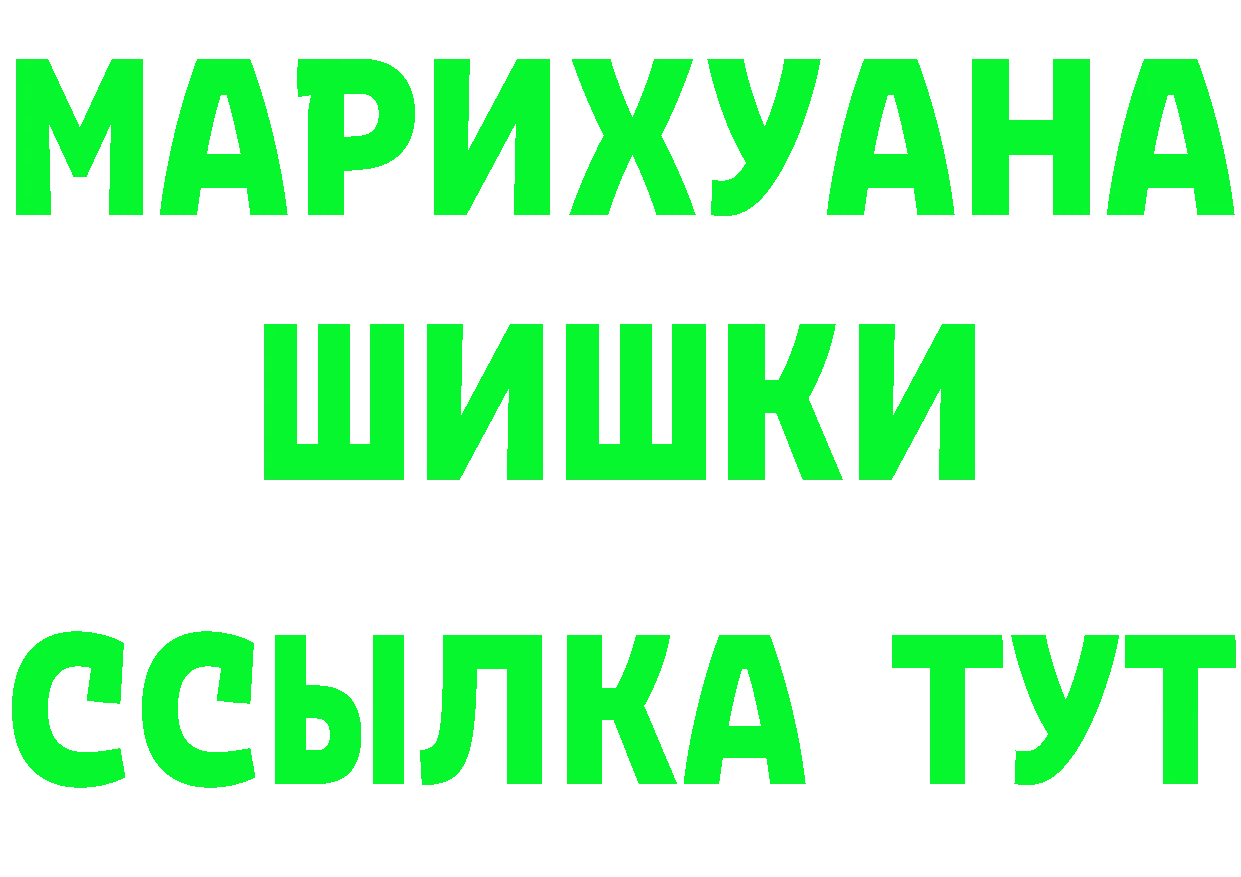 МАРИХУАНА
ШИШКИ
ССЫЛКА ТУТ